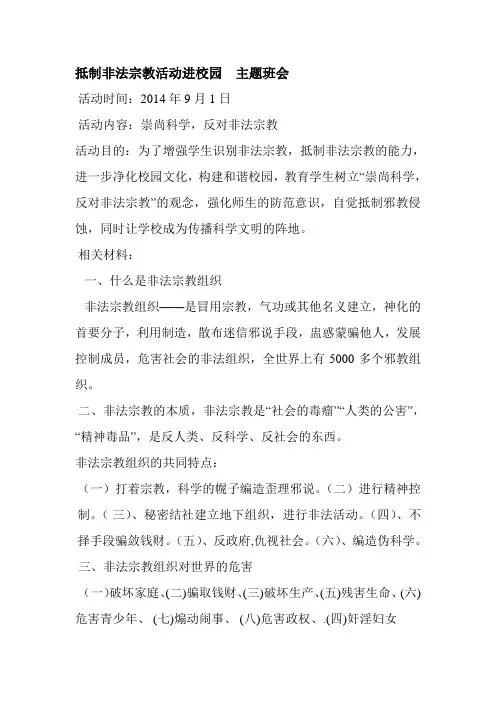 抵制非法宗教活动进校园　主题班会

活动时间：2014 年 9 月 1 日

活动内容：崇尚科学，反对非法宗教

活动目的：为了增强学生识别非法宗教，抵制非法宗教的能力，进一步净化校园文化，构建和谐校园，教育学生树立“崇尚科学，反对非法宗教”的观念，强化师生的防范意识，自觉抵制邪教侵蚀，同时让学校成为传播科学文明的阵地。

相关材料：

一、什么是非法宗教组织

非法宗教组织——是冒用宗教，气功或其他名义建立，神化的首要分子，利用制造，散布迷信邪说手段，蛊惑蒙骗他人，发展控制成员，危害社会的非法组织，全世界上有 5000 多个邪教组织。

二、非法宗教的本质，非法宗教是“社会的毒瘤”“人类的公害”，“精神毒品”，是反人类、反科学、反社会的东西。

非法宗教组织的共同特点：

（一）打着宗教，科学的幌子编造歪理邪说。（二）进行精神控制。（三）、秘密结社建立地下组织，进行非法活动。（四）、不择手段骗敛钱财。（五）、反政府,仇视社会。（六）、编造伪科学。

三、非法宗教组织对世界的危害

（一)破坏家庭、(二)骗取钱财、(三)破坏生产、(五)残害生命、(六)危害青少年、 (七)煽动闹事、 (八)危害政权、.(四)奸淫妇女